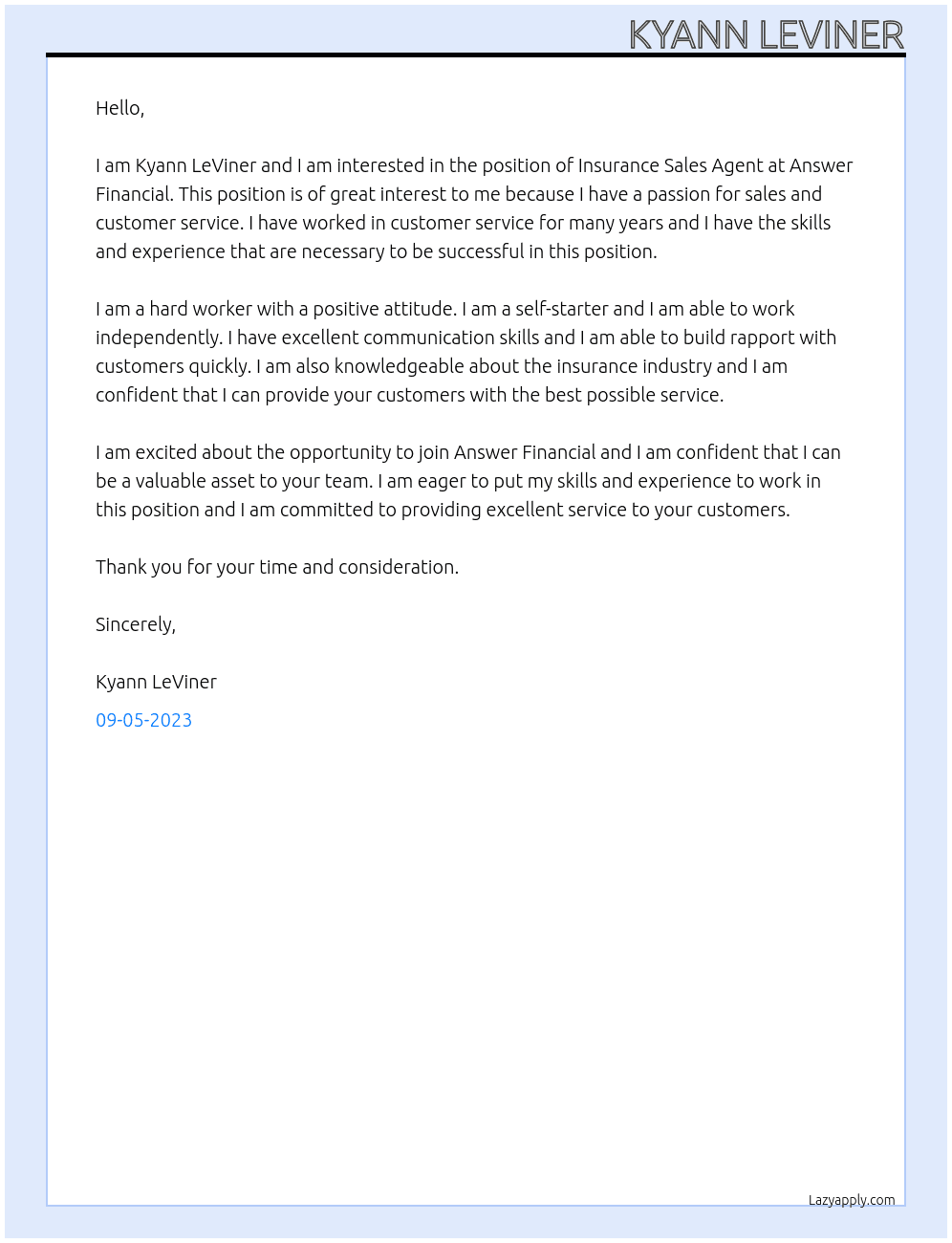 KYANN LEVINER

Hello,

I am Kyann LeViner and I am interested in the position of Insurance Sales Agent at Answer Financial. This position is of great interest to me because I have a passion for sales and customer service. I have worked in customer service for many years and I have the skills and experience that are necessary to be successful in this position.

I am a hard worker with a positive attitude. I am a self-starter and I am able to work independently. I have excellent communication skills and I am able to build rapport with customers quickly. I am also knowledgeable about the insurance industry and I am confident that I can provide your customers with the best possible service.

I am excited about the opportunity to join Answer Financial and I am confident that I can be a valuable asset to your team. I am eager to put my skills and experience to work in this position and I am committed to providing excellent service to your customers.

Thank you for your time and consideration.

Sincerely,

Kyann LeViner

09-05-2023

Lazyapply.com